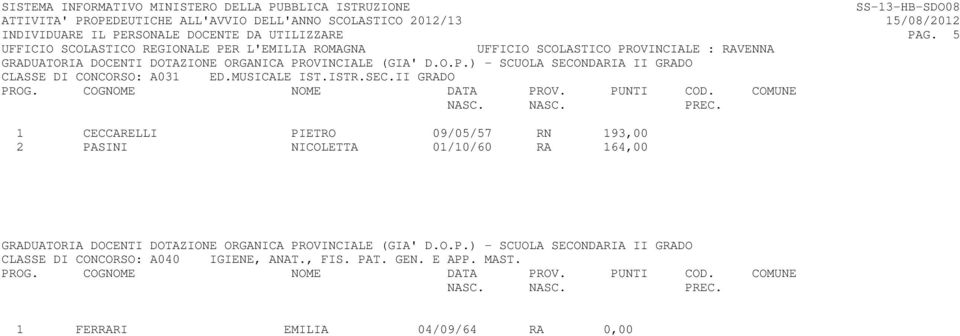 SISTEMA INFORMATIVO MINISTERO DELLA PUBBLICA ISTRUZIONE SS-13-HB-SDO08
ATTIVITA' PROPEDEUTICHE ALL'AVVIO DELL'ANNO SCOLASTICO 2012/13 15/08/2012
INDIVIDUARE IL PERSONALE DOCENTE DA UTILIZZARE PAG. 5
UFFICIO SCOLASTICO REGIONALE PER L'EMILIA ROMAGNA UFFICIO SCOLASTICO PROVINCIALE : RAVENNA
GRADUATORIA DOCENTI DOTAZIONE ORGANICA PROVINCIALE (GIA' D.O.P.) - SCUOLA SECONDARIA II GRADO
CLASSE DI CONCORSO: A031 ED.MUSICALE IST.ISTR.SEC.II GRADO

| PROG. | COGNOME | NOME | DATA NASC. | PROV. NASC. | PUNTI | COD. PREC. | COMUNE |
|---|---|---|---|---|---|---|---|
| 1 | CECCARELLI | PIETRO | 09/05/57 | RN | 193,00 | | |
| 2 | PASINI | NICOLETTA | 01/10/60 | RA | 164,00 | | |

GRADUATORIA DOCENTI DOTAZIONE ORGANICA PROVINCIALE (GIA' D.O.P.) - SCUOLA SECONDARIA II GRADO
CLASSE DI CONCORSO: A040 IGIENE, ANAT., FIS. PAT. GEN. E APP. MAST.

| PROG. | COGNOME | NOME | DATA NASC. | PROV. NASC. | PUNTI | COD. PREC. | COMUNE |
|---|---|---|---|---|---|---|---|
| 1 | FERRARI | EMILIA | 04/09/64 | RA | 0,00 | | |